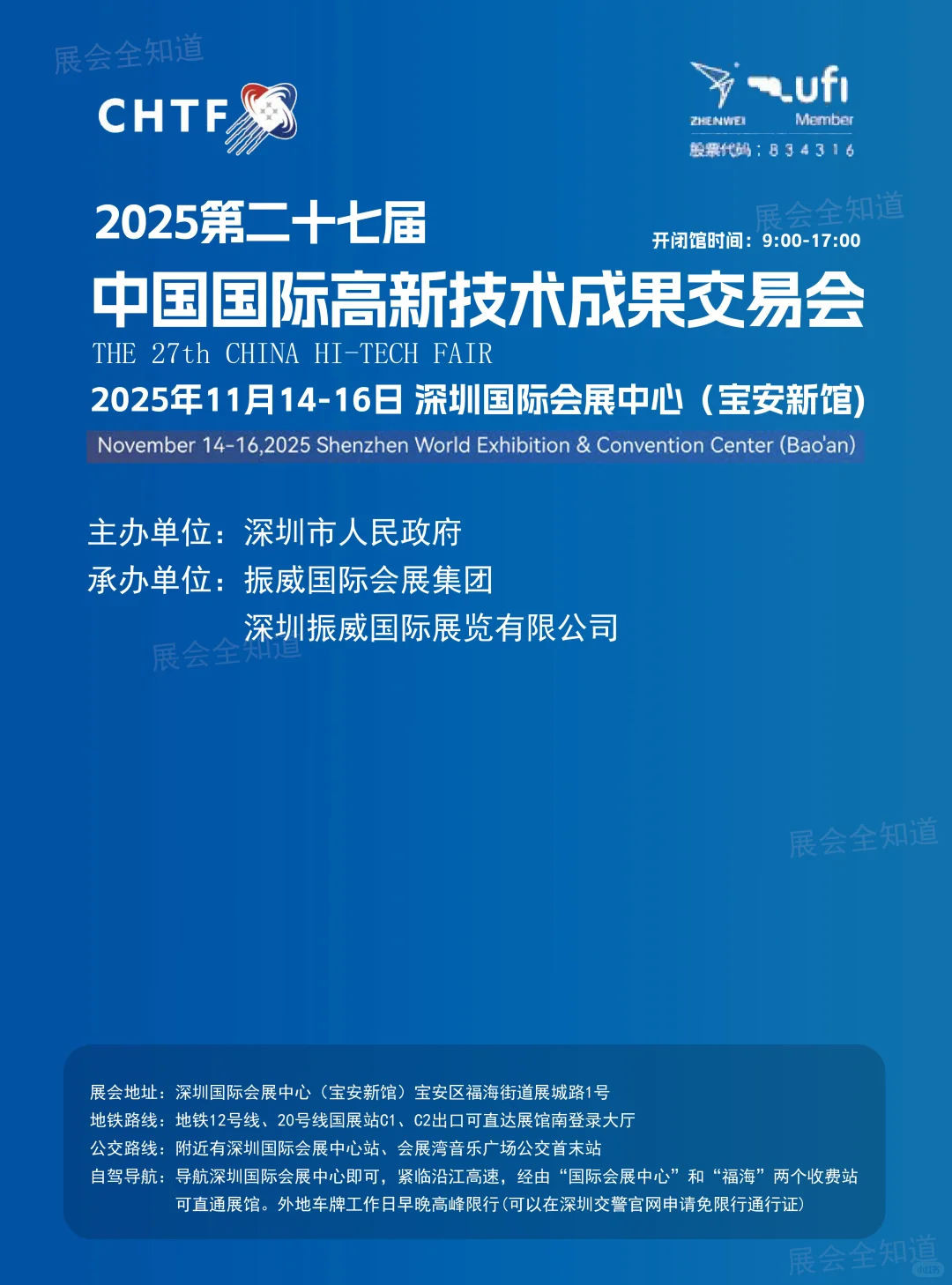 展会全知道

CHTF

ZHENWEI ufi Member
股票代码：834316

2025第二十七届

展会全知道

开闭馆时间：9:00-17:00

中国国际高新技术成果交易会

THE 27th CHINA HI-TECH FAIR

2025年11月14-16日 深圳国际会展中心（宝安新馆）

November 14-16,2025 Shenzhen World Exhibition & Convention Center (Bao'an)

主办单位：深圳市人民政府
承办单位：振威国际会展集团
深圳振威国际展览有限公司

展会全知道

展会全知道

展会地址：深圳国际会展中心（宝安新馆）宝安区福海街道展城路1号
地铁路线：地铁12号线、20号线国展站C1、C2出口可直达展馆南登录大厅
公交路线：附近有深圳国际会展中心站、会展湾音乐广场公交首末站
自驾导航：导航深圳国际会展中心即可，紧临沿江高速，经由“国际会展中心”和“福海”两个收费站可直通展馆。外地车牌工作日早晚高峰限行（可以在深圳交警官网申请免限行通行证）

展会全知道